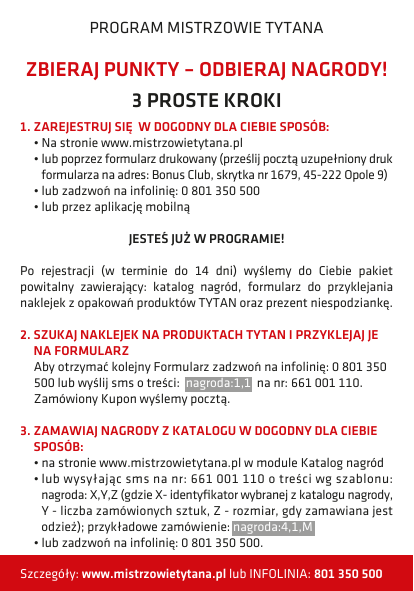 PROGRAM MISTRZOWIE TYTANA

ZBIERAJ PUNKTY – ODBIERAJ NAGRODY!

3 PROSTE KROKI

1. ZAREJESTRUJ SIĘ W DOGODNY DLA CIEBIE SPOSÓB:
• Na stronie www.mistrzowietytana.pl
• lub poprzez formularz drukowany (prześlij pocztą uzupełniony druk formularza na adres: Bonus Club, skrytka nr 1679, 45-222 Opole 9)
• lub zadzwoń na infolinię: 0 801 350 500
• lub przez aplikację mobilną

JESTEŚ JUŻ W PROGRAMIE!

Po rejestracji (w terminie do 14 dni) wyślemy do Ciebie pakiet powitalny zawierający: katalog nagród, formularz do przyklejania naklejek z opakowań produktów TYTAN oraz prezent niespodziankę.

2. SZUKAJ NAKLEJEK NA PRODUKTACH TYTAN I PRZYKLEJAJ JE NA FORMULARZ
Aby otrzymać kolejny Formularz zadzwoń na infolinię: 0 801 350 500 lub wyślij sms o treści: nagroda:1,1 na nr: 661 001 110. Zamówiony Kupon wyślemy pocztą.

3. ZAMAWIAJ NAGRODY Z KATALOGU W DOGODNY DLA CIEBIE SPOSÓB:
• na stronie www.mistrzowietytana.pl w module Katalog nagród
• lub wysyłając sms na nr: 661 001 110 o treści wg szablonu: nagroda: X,Y,Z (gdzie X- identyfikator wybranej z katalogu nagrody, Y - liczba zamówionych sztuk, Z - rozmiar, gdy zamawiana jest odzież); przykładowe zamówienie: nagroda:4,1,M
• lub zadzwoń na infolinię: 0 801 350 500.

Szczegóły: www.mistrzowietytana.pl lub INFOLINIA: 801 350 500